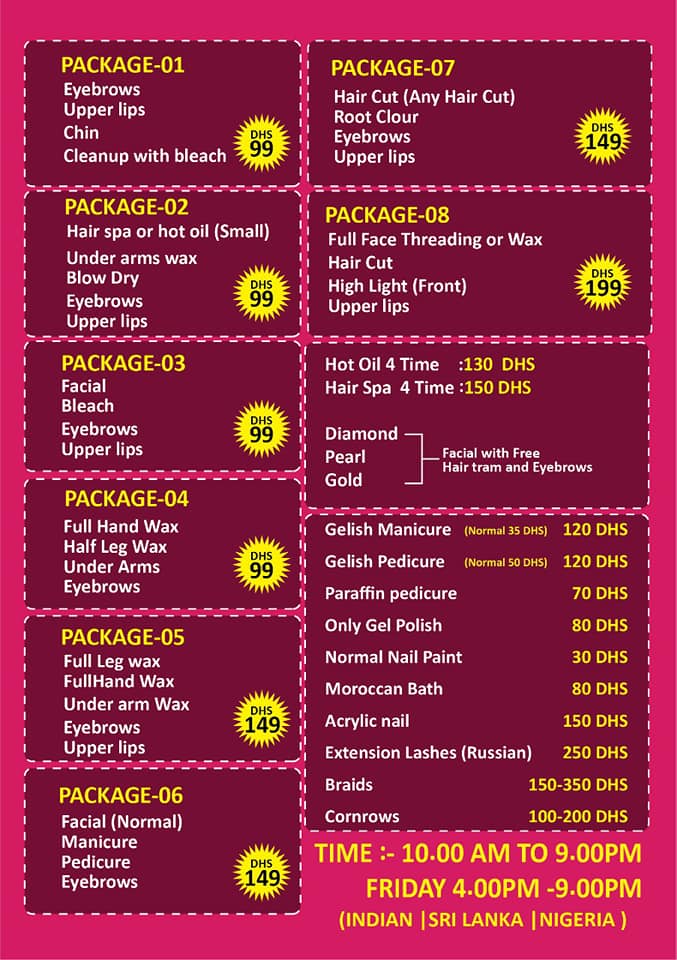 PACKAGE-01
Eyebrows
Upper lips
Chin
Cleanup with bleach
DHS
99

PACKAGE-02
Hair spa or hot oil (Small)
Under arms wax
Blow Dry
Eyebrows
Upper lips
DHS
99

PACKAGE-03
Facial
Bleach
Eyebrows
Upper lips
DHS
99

PACKAGE-04
Full Hand Wax
Half Leg Wax
Under Arms
Eyebrows
DHS
99

PACKAGE-05
Full Leg wax
FullHand Wax
Under arm Wax
Eyebrows
Upper lips
DHS
149

PACKAGE-06
Facial (Normal)
Manicure
Pedicure
Eyebrows
DHS
149

PACKAGE-07
Hair Cut (Any Hair Cut)
Root Clour
Eyebrows
Upper lips
DHS
149

PACKAGE-08
Full Face Threading or Wax
Hair Cut
High Light (Front)
Upper lips
DHS
199

Hot Oil 4 Time :130 DHS
Hair Spa 4 Time :150 DHS

Diamond
Pearl
Gold
Facial with Free Hair tram and Eyebrows

Gelish Manicure (Normal 35 DHS) 120 DHS
Gelish Pedicure (Normal 50 DHS) 120 DHS
Paraffin pedicure 70 DHS
Only Gel Polish 80 DHS
Normal Nail Paint 30 DHS
Moroccan Bath 80 DHS
Acrylic nail 150 DHS
Extension Lashes (Russian) 250 DHS
Braids 150-350 DHS
Cornrows 100-200 DHS

TIME :- 10.00 AM TO 9.00PM
FRIDAY 4.00PM -9.00PM
(INDIAN |SRI LANKA |NIGERIA )